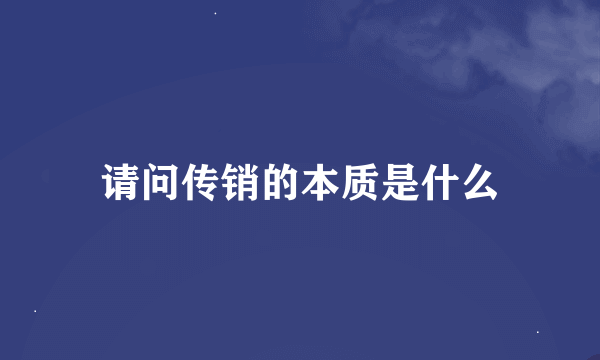 请问传销的本质是什么